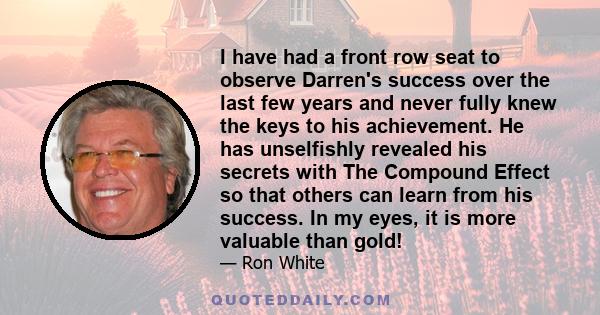 I have had a front row seat to observe Darren's success over the last few years and never fully knew the keys to his achievement. He has unselfishly revealed his secrets with The Compound Effect so that others can learn from his success. In my eyes, it is more valuable than gold!

— Ron White

QUOTEDDAILY.COM